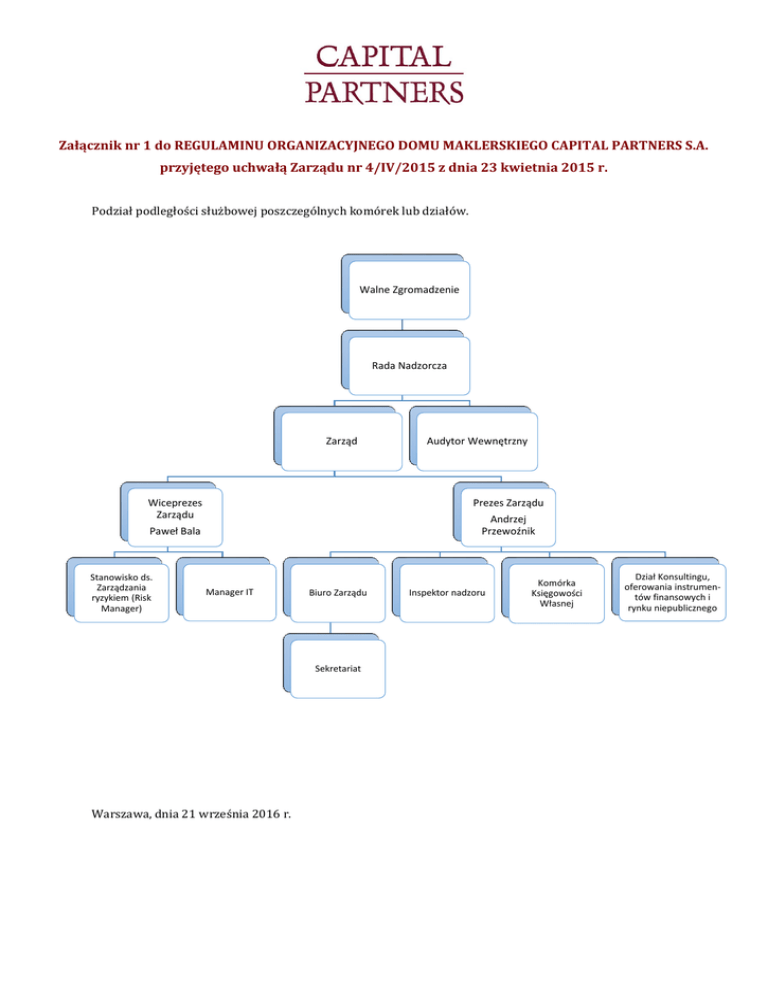 CAPITAL
PARTNERS

Załącznik nr 1 do REGULAMINU ORGANIZACYJNEGO DOMU MAKLERSKIEGO CAPITAL PARTNERS S.A. przyjętego uchwałą Zarządu nr 4/IV/2015 z dnia 23 kwietnia 2015 r.

Podział podległości służbowej poszczególnych komórek lub działów.

Walne Zgromadzenie

Rada Nadzorcza

Zarząd

Audytor Wewnętrzny

Wiceprezes Zarządu
Paweł Bala

Prezes Zarządu
Andrzej Przewoźnik

Stanowisko ds. Zarządzania ryzykiem (Risk Manager)

Manager IT

Biuro Zarządu

Inspektor nadzoru

Komórka Księgowości Własnej

Dział Konsultingu, oferowania instrumentów finansowych i rynku niepublicznego

Sekretariat

Warszawa, dnia 21 września 2016 r.